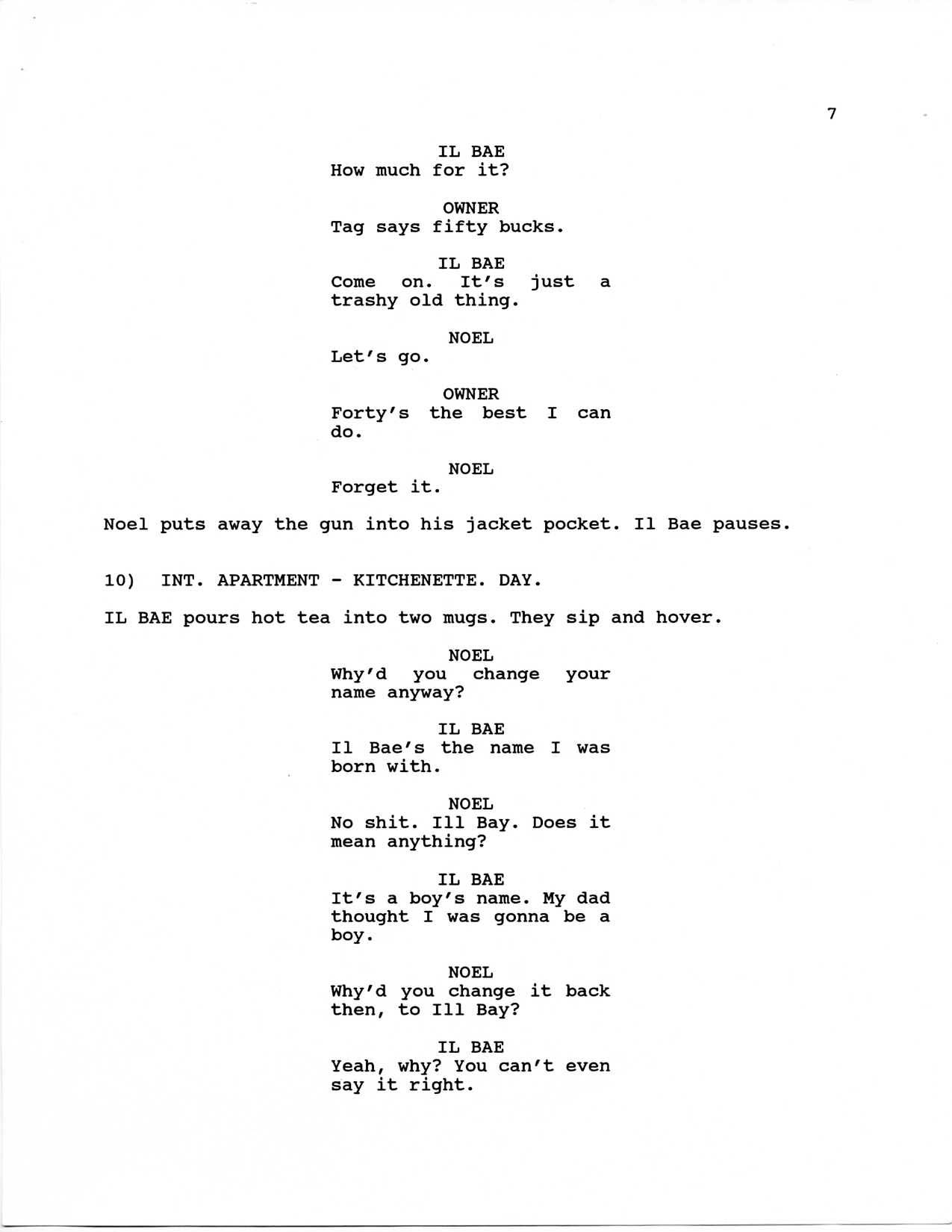 7

IL BAE
How much for it?

OWNER
Tag says fifty bucks.

IL BAE
Come on. It's just a trashy old thing.

NOEL
Let's go.

OWNER
Forty's the best I can do.

NOEL
Forget it.

Noel puts away the gun into his jacket pocket. Il Bae pauses.

10) INT. APARTMENT - KITCHENETTE. DAY.

IL BAE pours hot tea into two mugs. They sip and hover.

NOEL
Why'd you change your name anyway?

IL BAE
Il Bae's the name I was born with.

NOEL
No shit. Ill Bay. Does it mean anything?

IL BAE
It's a boy's name. My dad thought I was gonna be a boy.

NOEL
Why'd you change it back then, to Ill Bay?

IL BAE
Yeah, why? You can't even say it right.